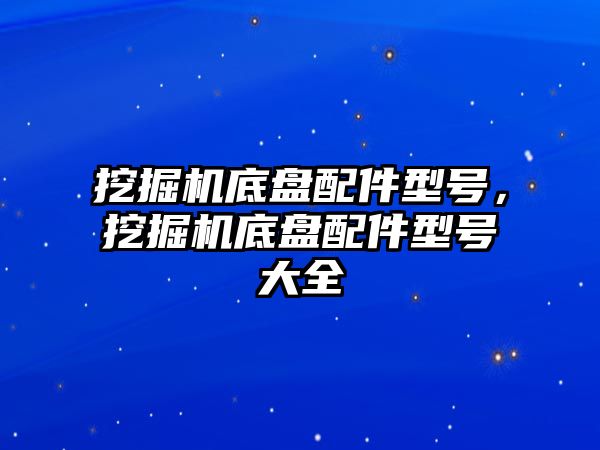 挖掘机底盘配件型号，挖掘机底盘配件型号大全